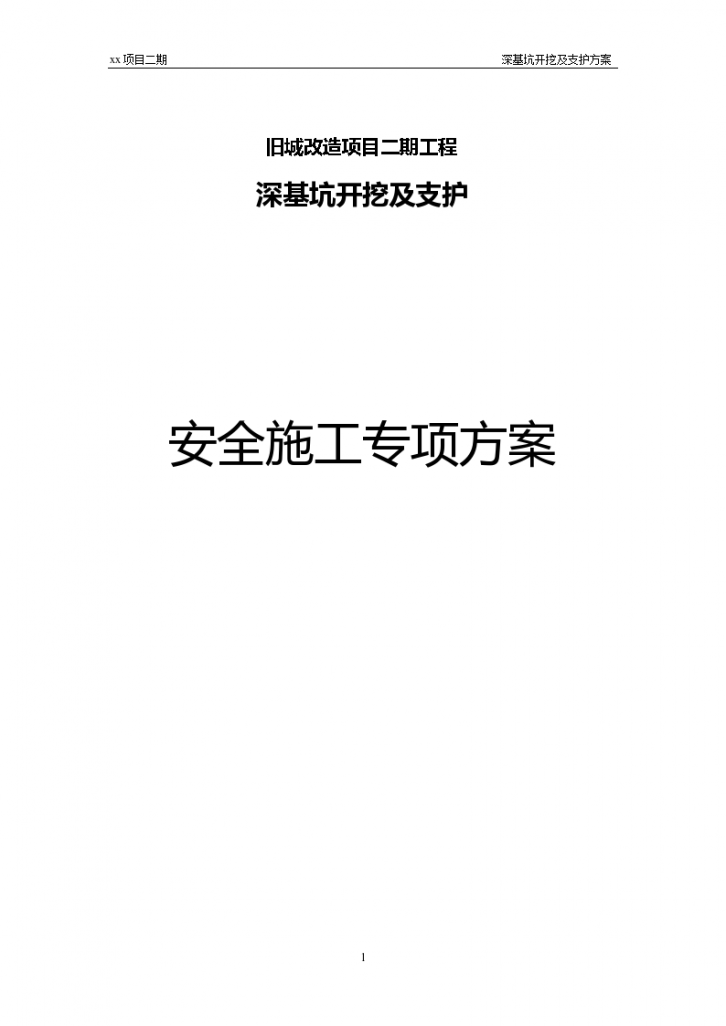 xx 项目二期

深基坑开挖及支护方案

旧城改造项目二期工程

深基坑开挖及支护

安全施工专项方案

1